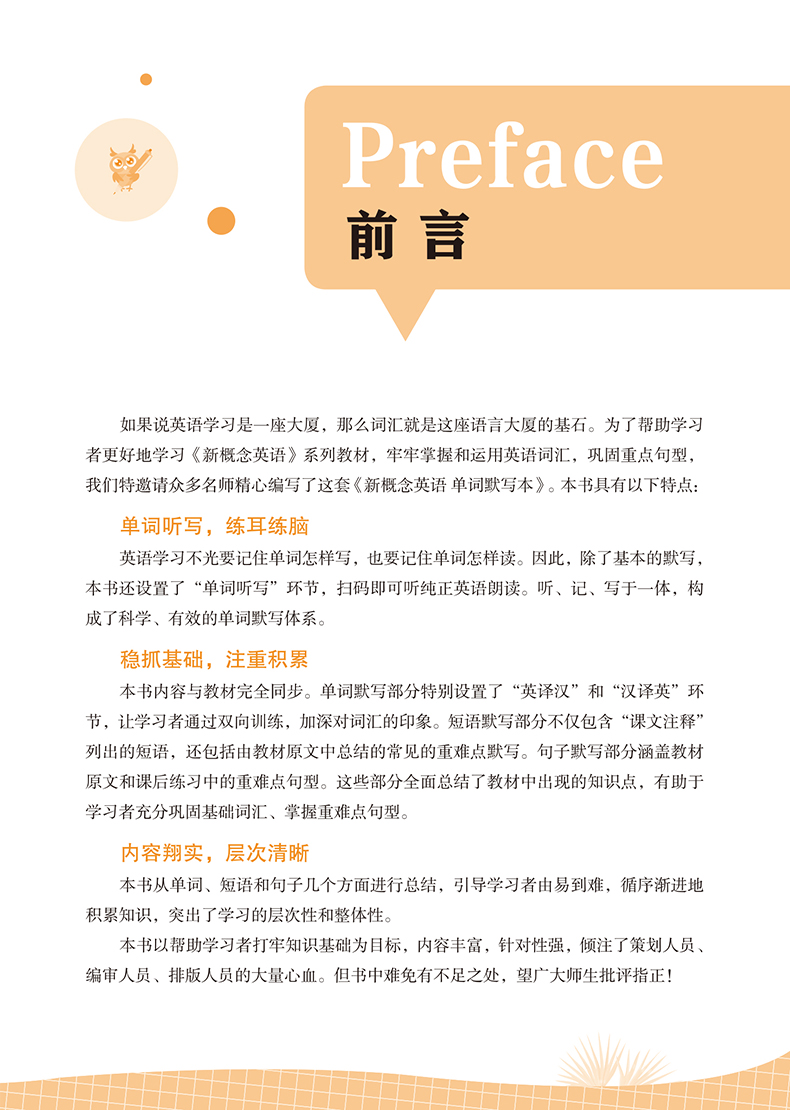 Preface
前言

如果说英语学习是一座大厦，那么词汇就是这座语言大厦的基石。为了帮助学习者更好地学习《新概念英语》系列教材，牢牢掌握和运用英语词汇，巩固重点句型，我们特邀请众多名师精心编写了这套《新概念英语 单词默写本》。本书具有以下特点：

单词听写，练耳练脑

英语学习不光要记住单词怎样写，也要记住单词怎样读。因此，除了基本的默写，本书还设置了“单词听写”环节，扫码即可听纯正英语朗读。听、记、写于一体，构成了科学、有效的单词默写体系。

稳抓基础，注重积累

本书内容与教材完全同步。单词默写部分特别设置了“英译汉”和“汉译英”环节，让学习者通过双向训练，加深对词汇的印象。短语默写部分不仅包含“课文注释”列出的短语，还包括由教材原文中总结的常见的重难点默写。句子默写部分涵盖教材原文和课后练习中的重难点句型。这些部分全面总结了教材中出现的知识点，有助于学习者充分巩固基础词汇、掌握重难点句型。

内容翔实，层次清晰

本书从单词、短语和句子几个方面进行总结，引导学习者由易到难，循序渐进地积累知识，突出了学习的层次性和整体性。

本书以帮助学习者打牢知识基础为目标，内容丰富，针对性强，倾注了策划人员、编审人员、排版人员的大量心血。但书中难免有不足之处，望广大师生批评指正！